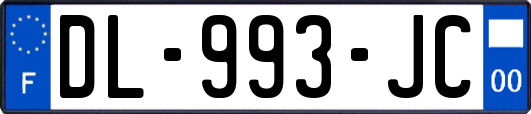 F
DL-993-JC
00